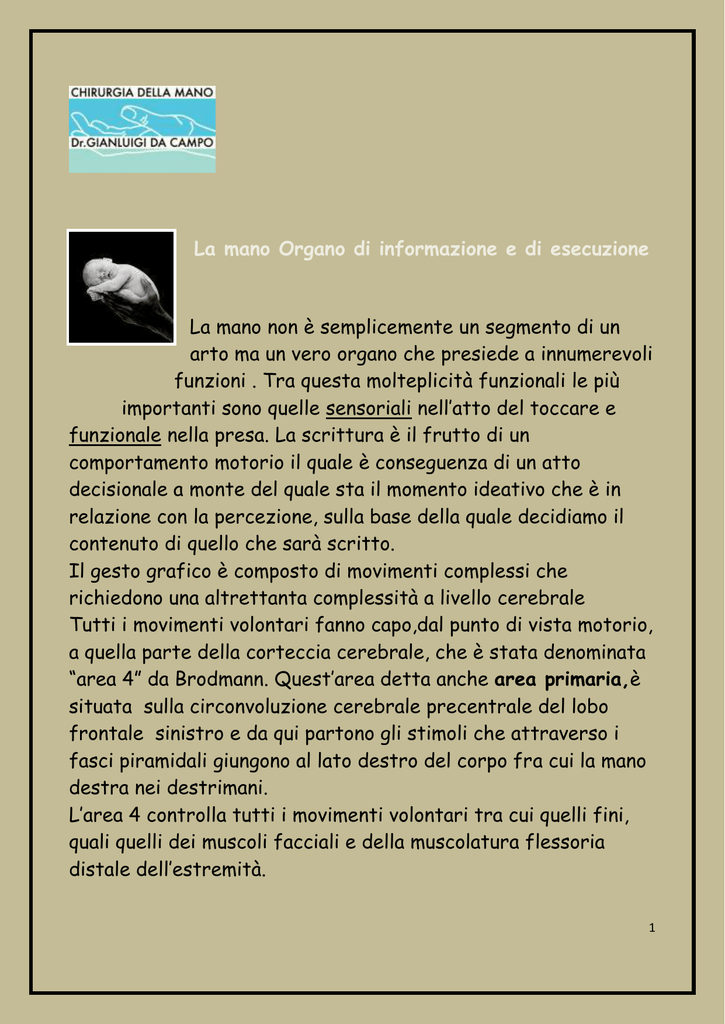 CHIRURGIA DELLA MANO
Dr.GIANLUIGI DA CAMPO

La mano Organo di informazione e di esecuzione

La mano non è semplicemente un segmento di un arto ma un vero organo che presiede a innumerevoli funzioni . Tra questa molteplicità funzionali le più importanti sono quelle sensoriali nell'atto del toccare e funzionale nella presa. La scrittura è il frutto di un comportamento motorio il quale è conseguenza di un atto decisionale a monte del quale sta il momento ideativo che è in relazione con la percezione, sulla base della quale decidiamo il contenuto di quello che sarà scritto.
Il gesto grafico è composto di movimenti complessi che richiedono una altrettanta complessità a livello cerebrale
Tutti i movimenti volontari fanno capo,dal punto di vista motorio, a quella parte della corteccia cerebrale, che è stata denominata "area 4" da Brodmann. Quest'area detta anche area primaria,è situata sulla circonvoluzione cerebrale precentrale del lobo frontale sinistro e da qui partono gli stimoli che attraverso i fasci piramidali giungono al lato destro del corpo fra cui la mano destra nei destrimani.
L'area 4 controlla tutti i movimenti volontari tra cui quelli fini, quali quelli dei muscoli facciali e della muscolatura flessoria distale dell'estremità.

1